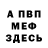 А ПВП
МЕФ
ЗДЕСЬ